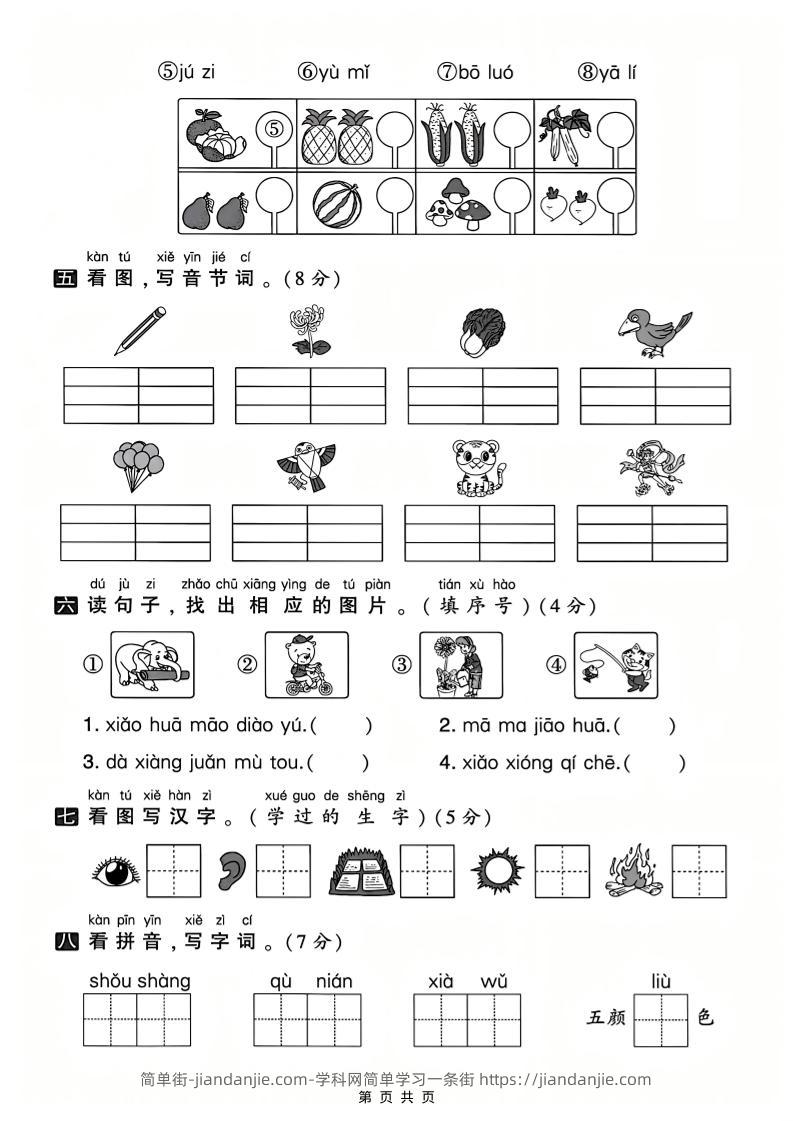 ⑤jú zi　⑥yù mǐ　⑦bō luó　⑧yā lí

⑤

kàn tú xiě yīn jié cí
五 看图，写音节词。(8分)

dú jù zi zhǎo chū xiāng yìng de tú piàn tián xù hào
六 读句子，找出相应的图片。(填序号)(4分)

①　②　③　④

1. xiǎo huā māo diào yú.(　　)　2. mā ma jiāo huā.(　　)

3. dà xiàng juǎn mù tou.(　　)　4. xiǎo xióng qí chē.(　　)

kàn tú xiě hàn zì xué guo de shēng zì
七 看图写汉字。(学过的生字)(5分)

kàn pīn yīn xiě zì cí
八 看拼音，写字词。(7分)

shǒu shàng　qù nián　xià wǔ　liù

五颜　色

简单街-jiandanjie.com-学科网简单学习一条街 https://jiandanjie.com
第 页 共 页